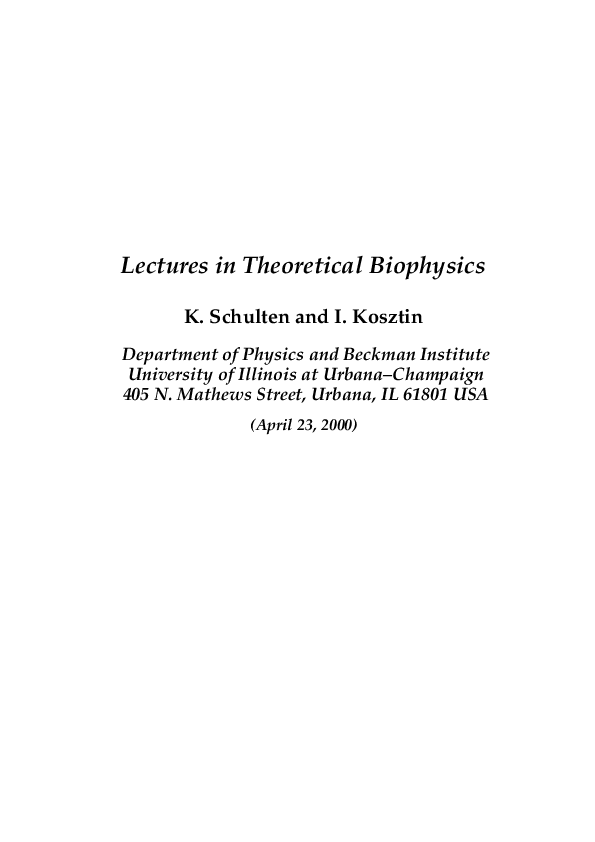 Lectures in Theoretical Biophysics

K. Schulten and I. Kosztin

Department of Physics and Beckman Institute
University of Illinois at Urbana–Champaign
405 N. Mathews Street, Urbana, IL 61801 USA

(April 23, 2000)